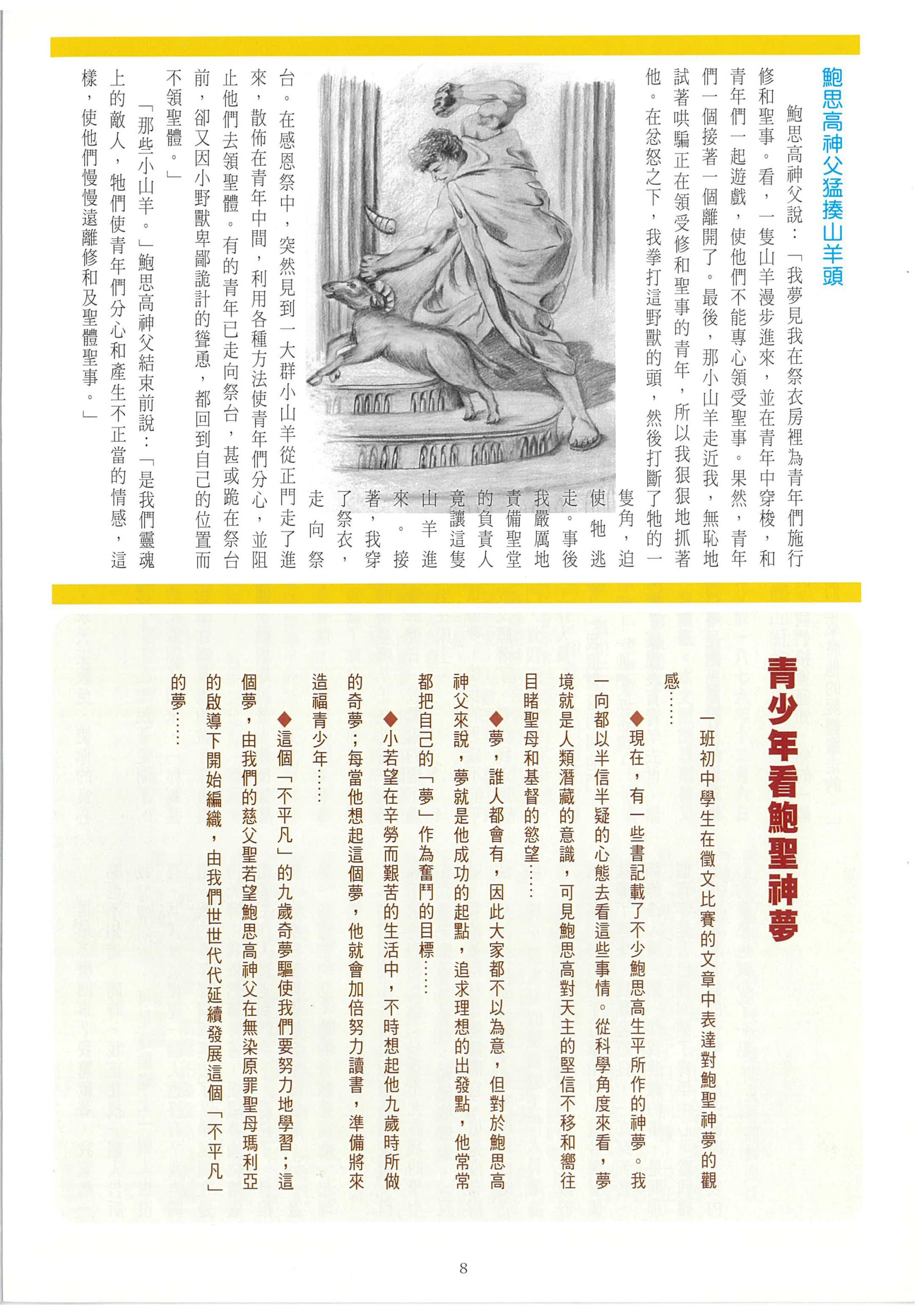 鮑思高神父猛揍山羊頭

鮑思高神父說：「我夢見我在祭衣房裡為青年們施行修和聖事。看，一隻山羊漫步進來，並在青年中穿梭，和青年們一起遊戲，使他們不能專心領受聖事。果然，青年們一個接著一個離開了。最後，那小山羊走近我，無恥地試著哄騙正在領受修和聖事的青年，所以我狠狠地抓著他。在忿怒之下，我拳打這野獸的頭，然後打斷了牠的一隻角，迫使牠逃走。事後我嚴厲地責備聖堂的負責人竟讓這隻山羊進來。接著，我穿了祭衣，走向祭台。在感恩祭中，突然見到一大群小山羊從正門走了進來，散佈在青年中間，利用各種方法使青年們分心，並阻止他們去領聖體。有的青年已走向祭台，甚或跪在祭台前，卻又因小野獸卑鄙詭計的聳恿，都回到自己的位置而不領聖體。」

「那些小山羊。」鮑思高神父結束前說：「是我們靈魂上的敵人，牠們使青年們分心和產生不正當的情感，這樣，使他們慢慢遠離修和及聖體聖事。」

青少年看鮑聖神夢

一班初中學生在徵文比賽的文章中表達對鮑聖神夢的觀感……

◆現在，有一些書記載了不少鮑思高生平所作的神夢。我一向都以半信半疑的心態去看這些事情。從科學角度來看，夢境就是人類潛藏的意識，可見鮑思高對天主的堅信不移和嚮往目睹聖母和基督的慾望……

◆夢，誰人都會有，因此大家都不以為意，但對於鮑思高神父來說，夢就是他成功的起點，追求理想的出發點，他常常都把自己的「夢」作為奮鬥的目標……

◆小若望在辛勞而艱苦的生活中，不時想起他九歲時所做的奇夢；每當他想起這個夢，他就會加倍努力讀書，準備將來造福青少年……

◆這個「不平凡」的九歲奇夢驅使我們要努力地學習；這個夢，由我們的慈父聖若望鮑思高神父在無染原罪聖母瑪利亞的啟導下開始編織，由我們世世代代延續發展這個「不平凡」的夢……

8